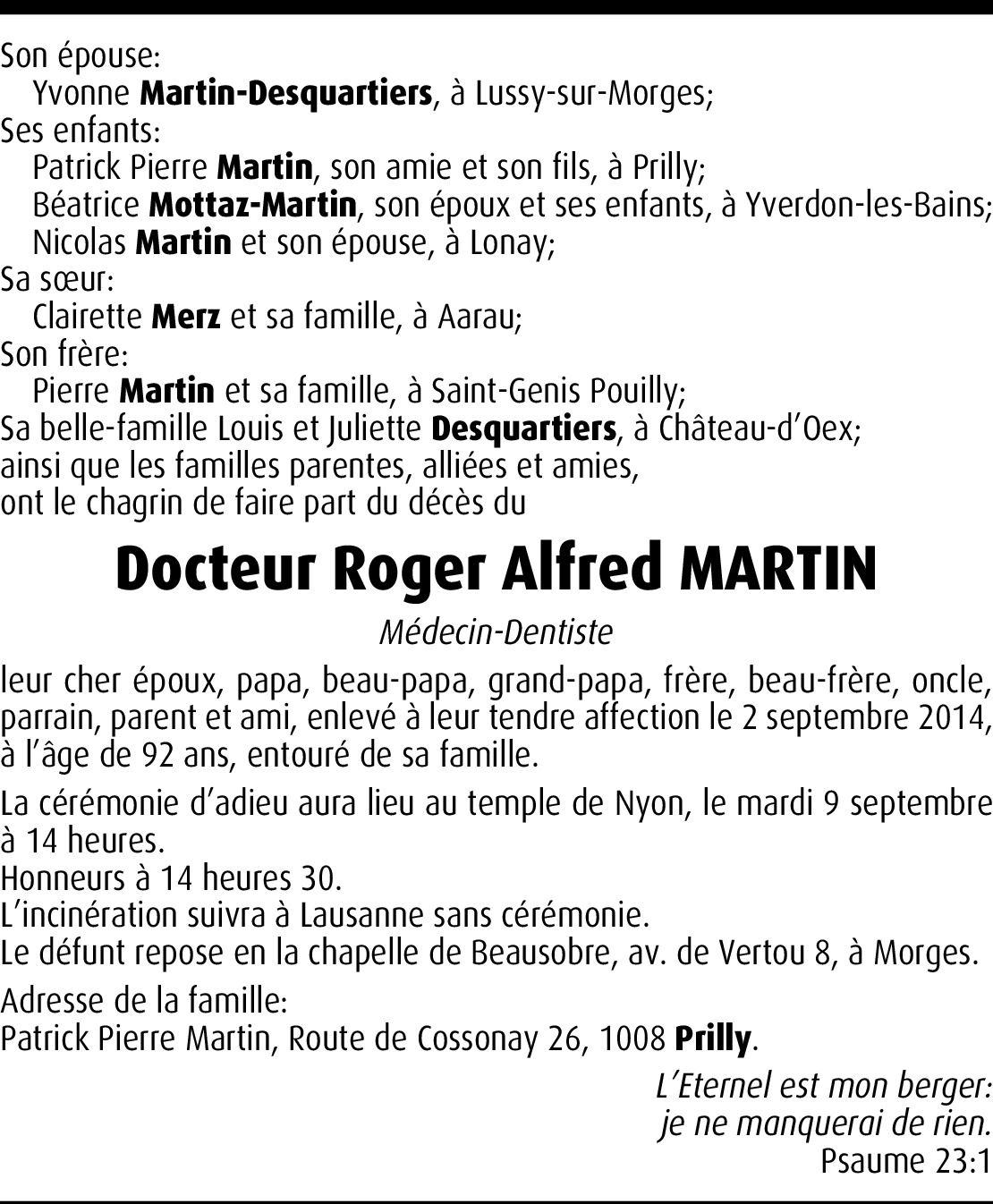 Son épouse:
Yvonne Martin-Desquartiers, à Lussy-sur-Morges;
Ses enfants:
Patrick Pierre Martin, son amie et son fils, à Prilly;
Béatrice Mottaz-Martin, son époux et ses enfants, à Yverdon-les-Bains;
Nicolas Martin et son épouse, à Lonay;
Sa sœur:
Clairette Merz et sa famille, à Aarau;
Son frère:
Pierre Martin et sa famille, à Saint-Genis Pouilly;
Sa belle-famille Louis et Juliette Desquartiers, à Château-d'Oex;
ainsi que les familles parentes, alliées et amies,
ont le chagrin de faire part du décès du

Docteur Roger Alfred MARTIN

Médecin-Dentiste

leur cher époux, papa, beau-papa, grand-papa, frère, beau-frère, oncle, parrain, parent et ami, enlevé à leur tendre affection le 2 septembre 2014, à l'âge de 92 ans, entouré de sa famille.

La cérémonie d'adieu aura lieu au temple de Nyon, le mardi 9 septembre à 14 heures.
Honneurs à 14 heures 30.
L'incinération suivra à Lausanne sans cérémonie.
Le défunt repose en la chapelle de Beausobre, av. de Vertou 8, à Morges.

Adresse de la famille:
Patrick Pierre Martin, Route de Cossonay 26, 1008 Prilly.

L'Eternel est mon berger:
je ne manquerai de rien.
Psaume 23:1